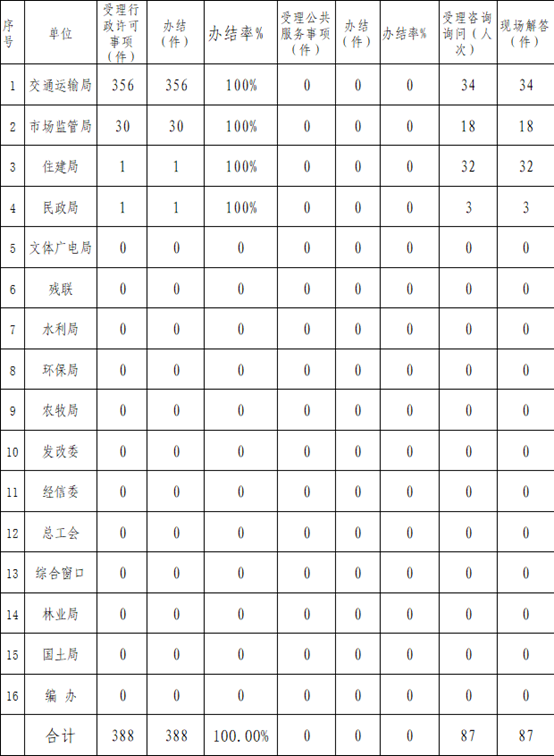 | 序号 | 单位 | 受理行政许可事项（件） | 办结（件） | 办结率% | 受理公共服务事项（件） | 办结（件） | 办结率% | 受理咨询询问（人次） | 现场解答（件） |
|---|---|---|---|---|---|---|---|---|---|
| 1 | 交通运输局 | 356 | 356 | 100% | 0 | 0 | 0 | 34 | 34 |
| 2 | 市场监管局 | 30 | 30 | 100% | 0 | 0 | 0 | 18 | 18 |
| 3 | 住建局 | 1 | 1 | 100% | 0 | 0 | 0 | 32 | 32 |
| 4 | 民政局 | 1 | 1 | 100% | 0 | 0 | 0 | 3 | 3 |
| 5 | 文体广电局 | 0 | 0 | 0 | 0 | 0 | 0 | 0 | 0 |
| 6 | 残联 | 0 | 0 | 0 | 0 | 0 | 0 | 0 | 0 |
| 7 | 水利局 | 0 | 0 | 0 | 0 | 0 | 0 | 0 | 0 |
| 8 | 环保局 | 0 | 0 | 0 | 0 | 0 | 0 | 0 | 0 |
| 9 | 农牧局 | 0 | 0 | 0 | 0 | 0 | 0 | 0 | 0 |
| 10 | 发改委 | 0 | 0 | 0 | 0 | 0 | 0 | 0 | 0 |
| 11 | 经信委 | 0 | 0 | 0 | 0 | 0 | 0 | 0 | 0 |
| 12 | 总工会 | 0 | 0 | 0 | 0 | 0 | 0 | 0 | 0 |
| 13 | 综合窗口 | 0 | 0 | 0 | 0 | 0 | 0 | 0 | 0 |
| 14 | 林业局 | 0 | 0 | 0 | 0 | 0 | 0 | 0 | 0 |
| 15 | 国土局 | 0 | 0 | 0 | 0 | 0 | 0 | 0 | 0 |
| 16 | 编 办 | 0 | 0 | 0 | 0 | 0 | 0 | 0 | 0 |
|  | 合计 | 388 | 388 | 100.00% | 0 | 0 | 0 | 87 | 87 |